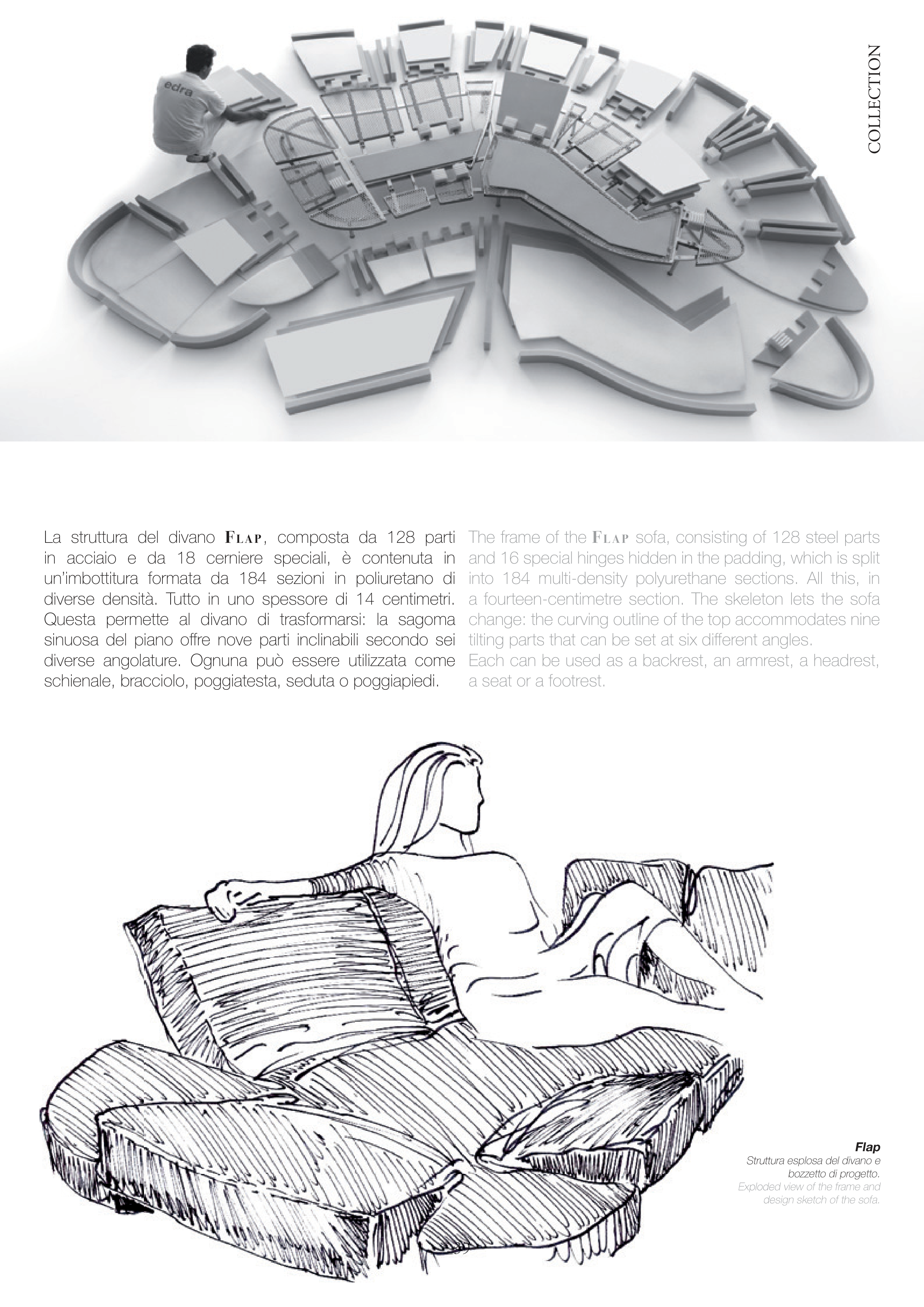 COLLECTION

edra

La struttura del divano FLAP, composta da 128 parti in acciaio e da 18 cerniere speciali, è contenuta in un'imbottitura formata da 184 sezioni in poliuretano di diverse densità. Tutto in uno spessore di 14 centimetri. Questa permette al divano di trasformarsi: la sagoma sinuosa del piano offre nove parti inclinabili secondo sei diverse angolature. Ognuna può essere utilizzata come schienale, bracciolo, poggiatesta, seduta o poggiapiedi.

The frame of the FLAP sofa, consisting of 128 steel parts and 16 special hinges hidden in the padding, which is split into 184 multi-density polyurethane sections. All this, in a fourteen-centimetre section. The skeleton lets the sofa change: the curving outline of the top accommodates nine tilting parts that can be set at six different angles.
Each can be used as a backrest, an armrest, a headrest, a seat or a footrest.

Flap
Struttura esplosa del divano e bozzetto di progetto.
Exploded view of the frame and design sketch of the sofa.